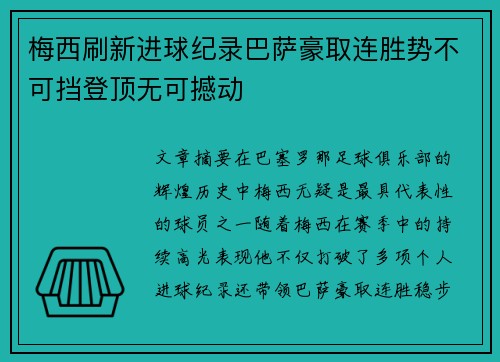 梅西刷新进球纪录巴萨豪取连胜势不可挡登顶无可撼动

文章摘要在巴塞罗那足球俱乐部的辉煌历史中梅西无疑是最具代表性的球员之一随着梅西在赛季中的持续高光表现他不仅打破了多项个人进球纪录还带领巴萨豪取连胜稳步